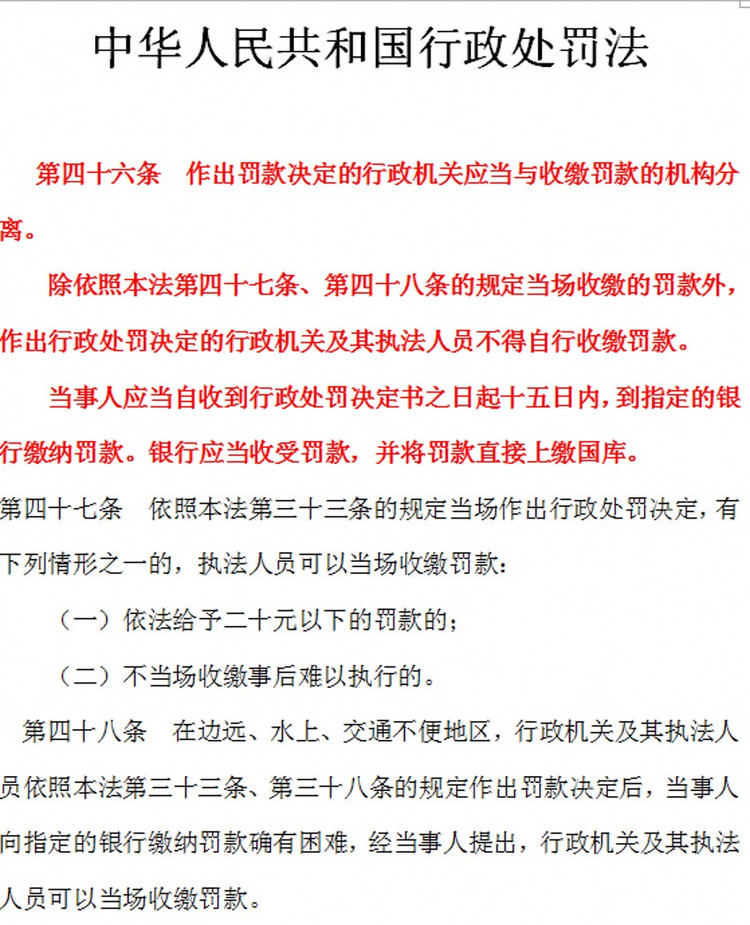 中华人民共和国行政处罚法

第四十六条　作出罚款决定的行政机关应当与收缴罚款的机构分离。

除依照本法第四十七条、第四十八条的规定当场收缴的罚款外，作出行政处罚决定的行政机关及其执法人员不得自行收缴罚款。

当事人应当自收到行政处罚决定书之日起十五日内，到指定的银行缴纳罚款。银行应当收受罚款，并将罚款直接上缴国库。

第四十七条　依照本法第三十三条的规定当场作出行政处罚决定，有下列情形之一的，执法人员可以当场收缴罚款：

（一）依法给予二十元以下的罚款的；

（二）不当场收缴事后难以执行的。

第四十八条　在边远、水上、交通不便地区，行政机关及其执法人员依照本法第三十三条、第三十八条的规定作出罚款决定后，当事人向指定的银行缴纳罚款确有困难，经当事人提出，行政机关及其执法人员可以当场收缴罚款。